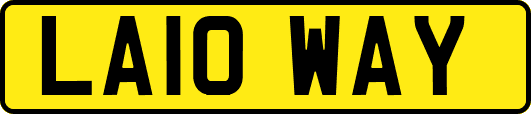 LA10 WAY